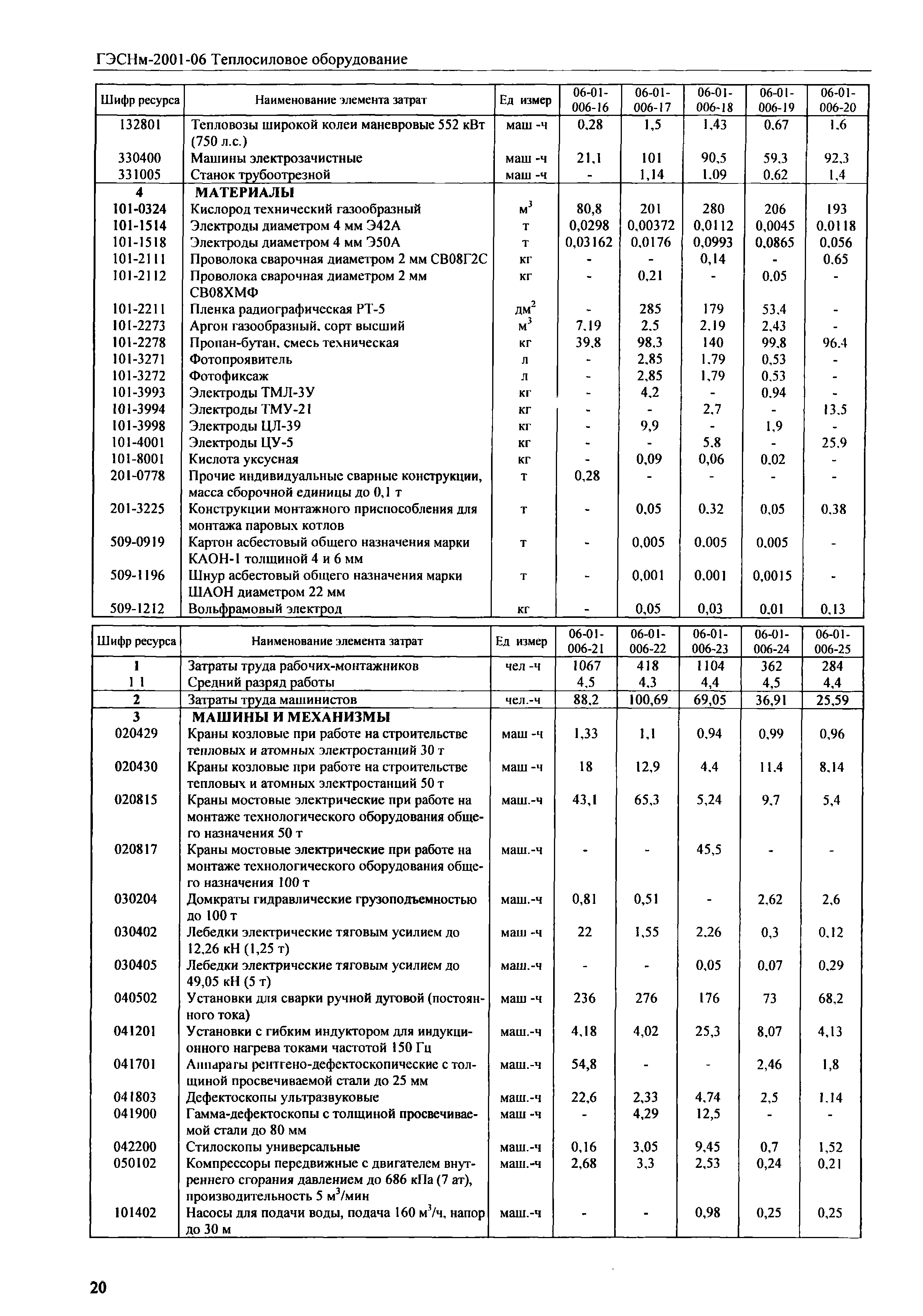 ГЭСНм-2001-06 Теплосиловое оборудование

| Шифр ресурса | Наименование элемента затрат | Ед измер | 06-01-006-16 | 06-01-006-17 | 06-01-006-18 | 06-01-006-19 | 06-01-006-20 |
|---|---|---|---|---|---|---|---|
| 132801 | Тепловозы широкой колеи маневровые 552 кВт (750 л.с.) | маш -ч | 0,28 | 1,5 | 1,43 | 0,67 | 1,6 |
| 330400 | Машины электрозачистные | маш -ч | 21,1 | 101 | 90,5 | 59,3 | 92,3 |
| 331005 | Станок трубоотрезной | маш -ч | - | 1,14 | 1,09 | 0,62 | 1,4 |
| 4 | МАТЕРИАЛЫ | | | | | | |
| 101-0324 | Кислород технический газообразный | $м^3$ | 80,8 | 201 | 280 | 206 | 193 |
| 101-1514 | Электроды диаметром 4 мм Э42А | т | 0,0298 | 0,00372 | 0,0112 | 0,0045 | 0,0118 |
| 101-1518 | Электроды диаметром 4 мм Э50А | т | 0,03162 | 0,0176 | 0,0993 | 0,0865 | 0,056 |
| 101-2111 | Проволока сварочная диаметром 2 мм СВ08Г2С | кг | - | - | 0,14 | - | 0,65 |
| 101-2112 | Проволока сварочная диаметром 2 мм СВ08ХМФ | кг | - | 0,21 | - | 0,05 | - |
| 101-2211 | Пленка радиографическая РТ-5 | $дм^2$ | - | 285 | 179 | 53,4 | - |
| 101-2273 | Аргон газообразный, сорт высший | $м^3$ | 7,19 | 2,5 | 2,19 | 2,43 | - |
| 101-2278 | Пропан-бутан, смесь техническая | кг | 39,8 | 98,3 | 140 | 99,8 | 96,4 |
| 101-3271 | Фотопроявитель | л | - | 2,85 | 1,79 | 0,53 | - |
| 101-3272 | Фотофиксаж | л | - | 2,85 | 1,79 | 0,53 | - |
| 101-3993 | Электроды ТМЛ-3У | кг | - | 4,2 | - | 0,94 | - |
| 101-3994 | Электроды ТМУ-21 | кг | - | - | 2,7 | - | 13,5 |
| 101-3998 | Электроды ЦЛ-39 | кг | - | 9,9 | - | 1,9 | - |
| 101-4001 | Электроды ЦУ-5 | кг | - | - | 5,8 | - | 25,9 |
| 101-8001 | Кислота уксусная | кг | - | 0,09 | 0,06 | 0,02 | - |
| 201-0778 | Прочие индивидуальные сварные конструкции, масса сборочной единицы до 0,1 т | т | 0,28 | - | - | - | - |
| 201-3225 | Конструкции монтажного приспособления для монтажа паровых котлов | т | - | 0,05 | 0,32 | 0,05 | 0,38 |
| 509-0919 | Картон асбестовый общего назначения марки КАОН-1 толщиной 4 и 6 мм | т | - | 0,005 | 0,005 | 0,005 | - |
| 509-1196 | Шнур асбестовый общего назначения марки ШАОН диаметром 22 мм | т | - | 0,001 | 0,001 | 0,0015 | - |
| 509-1212 | Вольфрамовый электрод | кг | - | 0,05 | 0,03 | 0,01 | 0,13 |

| Шифр ресурса | Наименование элемента затрат | Ед измер | 06-01-006-21 | 06-01-006-22 | 06-01-006-23 | 06-01-006-24 | 06-01-006-25 |
|---|---|---|---|---|---|---|---|
| 1 | Затраты труда рабочих-монтажников | чел -ч | 1067 | 418 | 1104 | 362 | 284 |
| 1 1 | Средний разряд работы | | 4,5 | 4,3 | 4,4 | 4,5 | 4,4 |
| 2 | Затраты труда машинистов | чел.-ч | 88,2 | 100,69 | 69,05 | 36,91 | 25,59 |
| 3 | МАШИНЫ И МЕХАНИЗМЫ | | | | | | |
| 020429 | Краны козловые при работе на строительстве тепловых и атомных электростанций 30 т | маш -ч | 1,33 | 1,1 | 0,94 | 0,99 | 0,96 |
| 020430 | Краны козловые при работе на строительстве тепловых и атомных электростанций 50 т | маш -ч | 18 | 12,9 | 4,4 | 11,4 | 8,14 |
| 020815 | Краны мостовые электрические при работе на монтаже технологического оборудования общего назначения 50 т | маш.-ч | 43,1 | 65,3 | 5,24 | 9,7 | 5,4 |
| 020817 | Краны мостовые электрические при работе на монтаже технологического оборудования общего назначения 100 т | маш.-ч | - | - | 45,5 | - | - |
| 030204 | Домкраты гидравлические грузоподъемностью до 100 т | маш.-ч | 0,81 | 0,51 | - | 2,62 | 2,6 |
| 030402 | Лебедки электрические тяговым усилием до 12,26 кН (1,25 т) | маш -ч | 22 | 1,55 | 2,26 | 0,3 | 0,12 |
| 030405 | Лебедки электрические тяговым усилием до 49,05 кН (5 т) | маш.-ч | - | - | 0,05 | 0,07 | 0,29 |
| 040502 | Установки для сварки ручной дуговой (постоянного тока) | маш -ч | 236 | 276 | 176 | 73 | 68,2 |
| 041201 | Установки с гибким индуктором для индукционного нагрева токами частотой 150 Гц | маш.-ч | 4,18 | 4,02 | 25,3 | 8,07 | 4,13 |
| 041701 | Аппараты рентгено-дефектоскопические с толщиной просвечиваемой стали до 25 мм | маш.-ч | 54,8 | - | - | 2,46 | 1,8 |
| 041803 | Дефектоскопы ультразвуковые | маш.-ч | 22,6 | 2,33 | 4,74 | 2,5 | 1,14 |
| 041900 | Гамма-дефектоскопы с толщиной просвечиваемой стали до 80 мм | маш -ч | - | 4,29 | 12,5 | - | - |
| 042200 | Стилоскопы универсальные | маш.-ч | 0,16 | 3,05 | 9,45 | 0,7 | 1,52 |
| 050102 | Компрессоры передвижные с двигателем внутреннего сгорания давлением до 686 кПа (7 ат), производительность 5 $м^3$/мин | маш.-ч | 2,68 | 3,3 | 2,53 | 0,24 | 0,21 |
| 101402 | Насосы для подачи воды, подача 160 $м^3$/ч, напор до 30 м | маш.-ч | - | - | 0,98 | 0,25 | 0,25 |

20